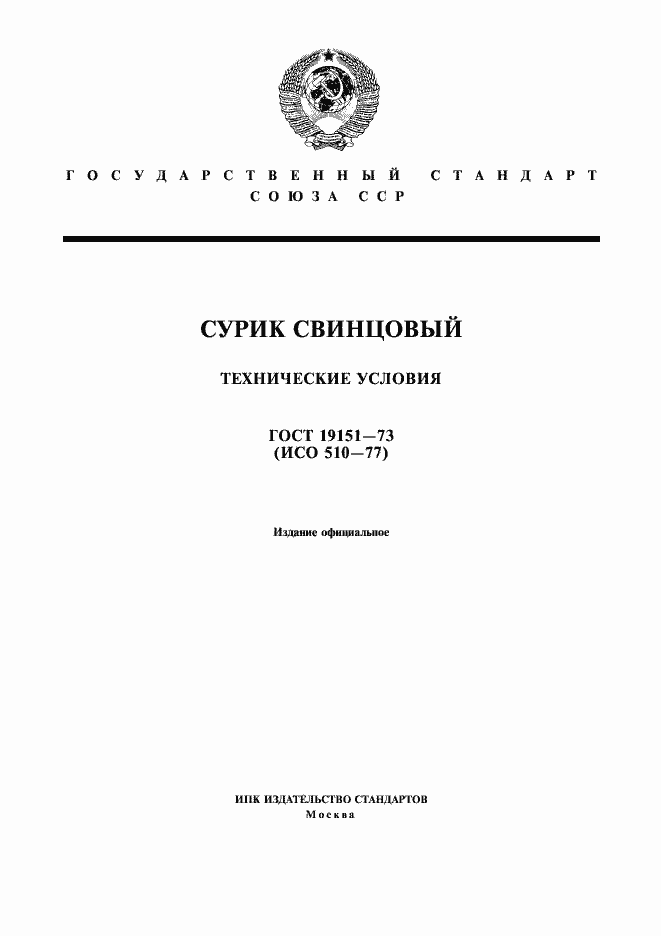 ГОСУДАРСТВЕННЫЙ СТАНДАРТ СОЮЗА ССР

СУРИК СВИНЦОВЫЙ

ТЕХНИЧЕСКИЕ УСЛОВИЯ

ГОСТ 19151—73
(ИСО 510—77)

Издание официальное

ИПК ИЗДАТЕЛЬСТВО СТАНДАРТОВ
Москва